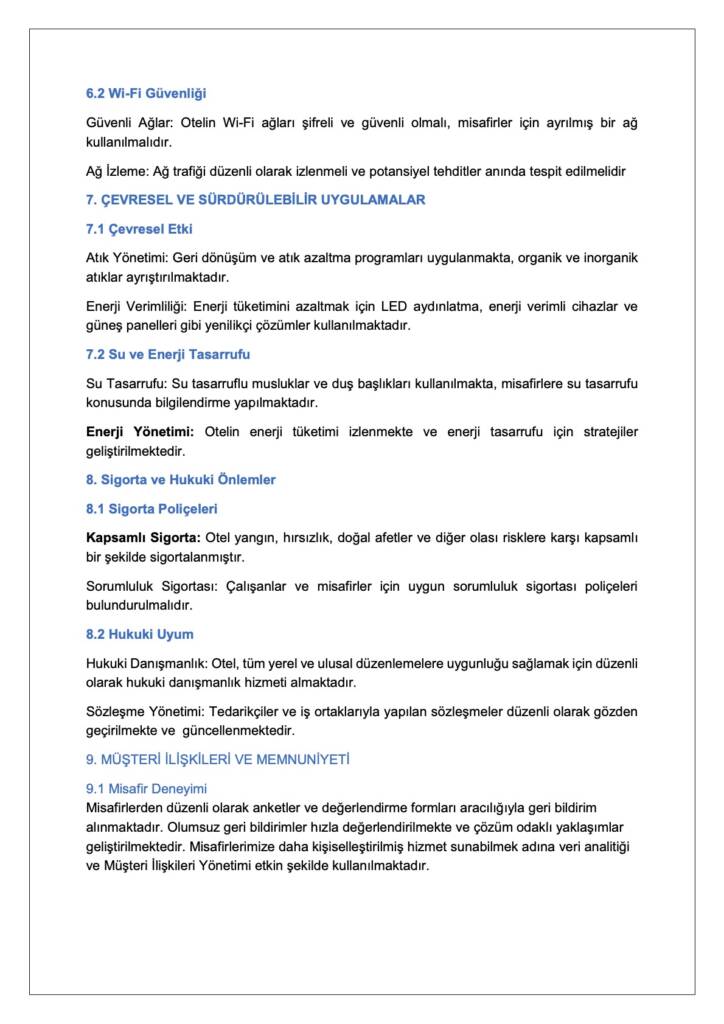 6.2 Wi-Fi Güvenliği

Güvenli Ağlar: Otelin Wi-Fi ağları şifreli ve güvenli olmalı, misafirler için ayrılmış bir ağ kullanılmalıdır.

Ağ İzleme: Ağ trafiği düzenli olarak izlenmeli ve potansiyel tehditler anında tespit edilmelidir

7. ÇEVRESEL VE SÜRDÜRÜLEBİLİR UYGULAMALAR

7.1 Çevresel Etki

Atık Yönetimi: Geri dönüşüm ve atık azaltma programları uygulanmakta, organik ve inorganik atıklar ayrıştırılmaktadır.

Enerji Verimliliği: Enerji tüketimini azaltmak için LED aydınlatma, enerji verimli cihazlar ve güneş panelleri gibi yenilikçi çözümler kullanılmaktadır.

7.2 Su ve Enerji Tasarrufu

Su Tasarrufu: Su tasarruflu musluklar ve duş başlıkları kullanılmakta, misafirlere su tasarrufu konusunda bilgilendirme yapılmaktadır.

Enerji Yönetimi: Otelin enerji tüketimi izlenmekte ve enerji tasarrufu için stratejiler geliştirilmektedir.

8. Sigorta ve Hukuki Önlemler

8.1 Sigorta Poliçeleri

Kapsamlı Sigorta: Otel yangın, hırsızlık, doğal afetler ve diğer olası risklere karşı kapsamlı bir şekilde sigortalanmıştır.

Sorumluluk Sigortası: Çalışanlar ve misafirler için uygun sorumluluk sigortası poliçeleri bulundurulmalıdır.

8.2 Hukuki Uyum

Hukuki Danışmanlık: Otel, tüm yerel ve ulusal düzenlemelere uygunluğu sağlamak için düzenli olarak hukuki danışmanlık hizmeti almaktadır.

Sözleşme Yönetimi: Tedarikçiler ve iş ortaklarıyla yapılan sözleşmeler düzenli olarak gözden geçirilmekte ve güncellenmektedir.

9. MÜŞTERİ İLİŞKİLERİ VE MEMNUNİYETİ

9.1 Misafir Deneyimi
Misafirlerden düzenli olarak anketler ve değerlendirme formları aracılığıyla geri bildirim alınmaktadır. Olumsuz geri bildirimler hızla değerlendirilmekte ve çözüm odaklı yaklaşımlar geliştirilmektedir. Misafirlerimize daha kişiselleştirilmiş hizmet sunabilmek adına veri analitiği ve Müşteri İlişkileri Yönetimi etkin şekilde kullanılmaktadır.